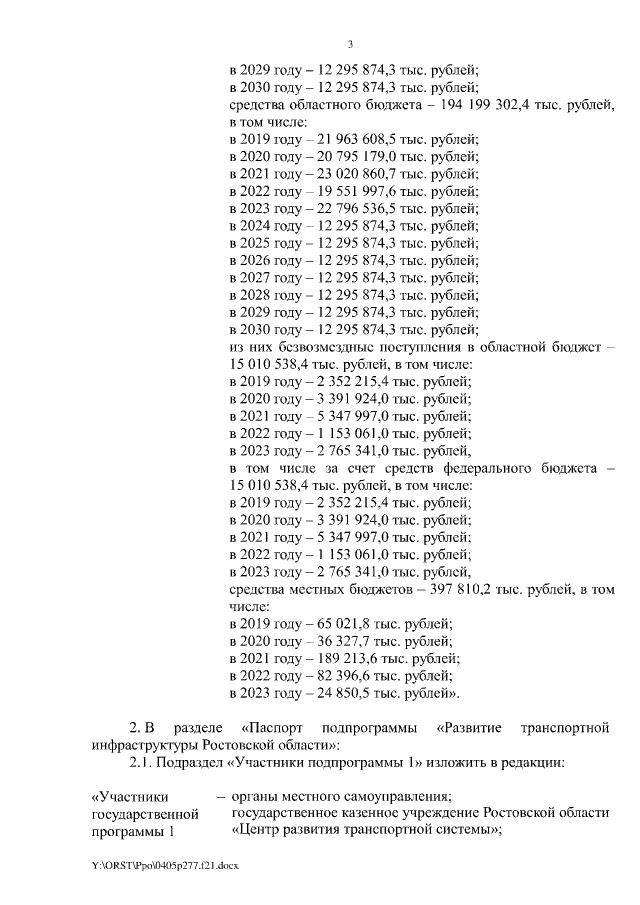 3

в 2029 году – 12 295 874,3 тыс. рублей;
в 2030 году – 12 295 874,3 тыс. рублей;
средства областного бюджета – 194 199 302,4 тыс. рублей, в том числе:
в 2019 году – 21 963 608,5 тыс. рублей;
в 2020 году – 20 795 179,0 тыс. рублей;
в 2021 году – 23 020 860,7 тыс. рублей;
в 2022 году – 19 551 997,6 тыс. рублей;
в 2023 году – 22 796 536,5 тыс. рублей;
в 2024 году – 12 295 874,3 тыс. рублей;
в 2025 году – 12 295 874,3 тыс. рублей;
в 2026 году – 12 295 874,3 тыс. рублей;
в 2027 году – 12 295 874,3 тыс. рублей;
в 2028 году – 12 295 874,3 тыс. рублей;
в 2029 году – 12 295 874,3 тыс. рублей;
в 2030 году – 12 295 874,3 тыс. рублей;
из них безвозмездные поступления в областной бюджет – 15 010 538,4 тыс. рублей, в том числе:
в 2019 году – 2 352 215,4 тыс. рублей;
в 2020 году – 3 391 924,0 тыс. рублей;
в 2021 году – 5 347 997,0 тыс. рублей;
в 2022 году – 1 153 061,0 тыс. рублей;
в 2023 году – 2 765 341,0 тыс. рублей,
в том числе за счет средств федерального бюджета – 15 010 538,4 тыс. рублей, в том числе:
в 2019 году – 2 352 215,4 тыс. рублей;
в 2020 году – 3 391 924,0 тыс. рублей;
в 2021 году – 5 347 997,0 тыс. рублей;
в 2022 году – 1 153 061,0 тыс. рублей;
в 2023 году – 2 765 341,0 тыс. рублей,
средства местных бюджетов – 397 810,2 тыс. рублей, в том числе:
в 2019 году – 65 021,8 тыс. рублей;
в 2020 году – 36 327,7 тыс. рублей;
в 2021 году – 189 213,6 тыс. рублей;
в 2022 году – 82 396,6 тыс. рублей;
в 2023 году – 24 850,5 тыс. рублей».

2. В разделе «Паспорт подпрограммы «Развитие транспортной инфраструктуры Ростовской области»:
2.1. Подраздел «Участники подпрограммы 1» изложить в редакции:

«Участники государственной программы 1 – органы местного самоуправления;
государственное казенное учреждение Ростовской области «Центр развития транспортной системы»;

Y:\ORST\Ppo\0405p277.f21.docx